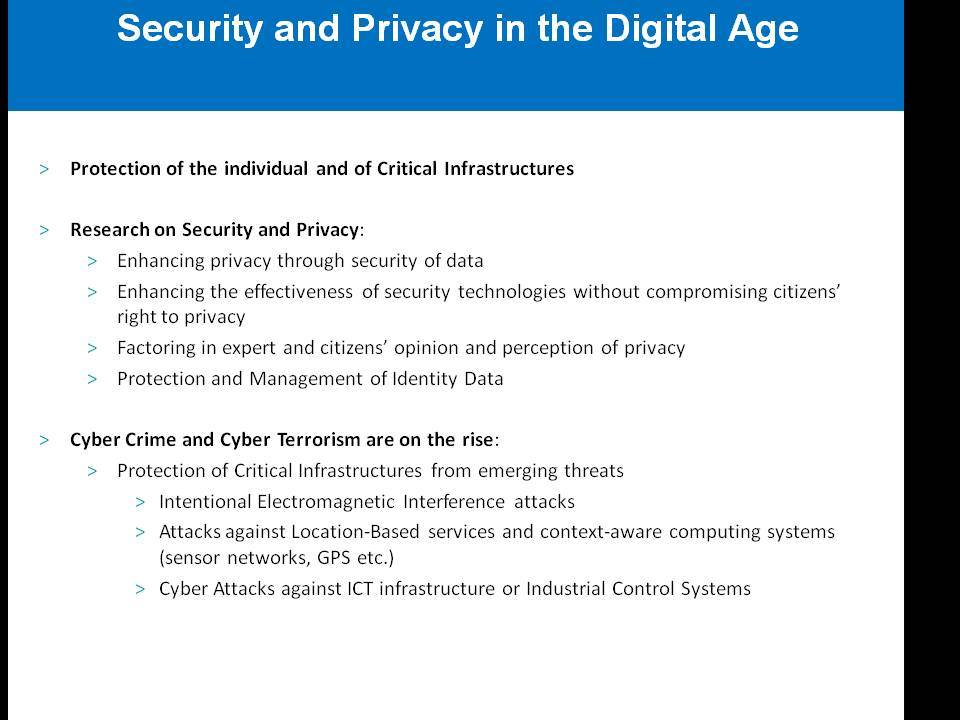 Security and Privacy in the Digital Age

> Protection of the individual and of Critical Infrastructures

> Research on Security and Privacy:
> Enhancing privacy through security of data
> Enhancing the effectiveness of security technologies without compromising citizens' right to privacy
> Factoring in expert and citizens' opinion and perception of privacy
> Protection and Management of Identity Data

> Cyber Crime and Cyber Terrorism are on the rise:
> Protection of Critical Infrastructures from emerging threats
> Intentional Electromagnetic Interference attacks
> Attacks against Location-Based services and context-aware computing systems (sensor networks, GPS etc.)
> Cyber Attacks against ICT infrastructure or Industrial Control Systems